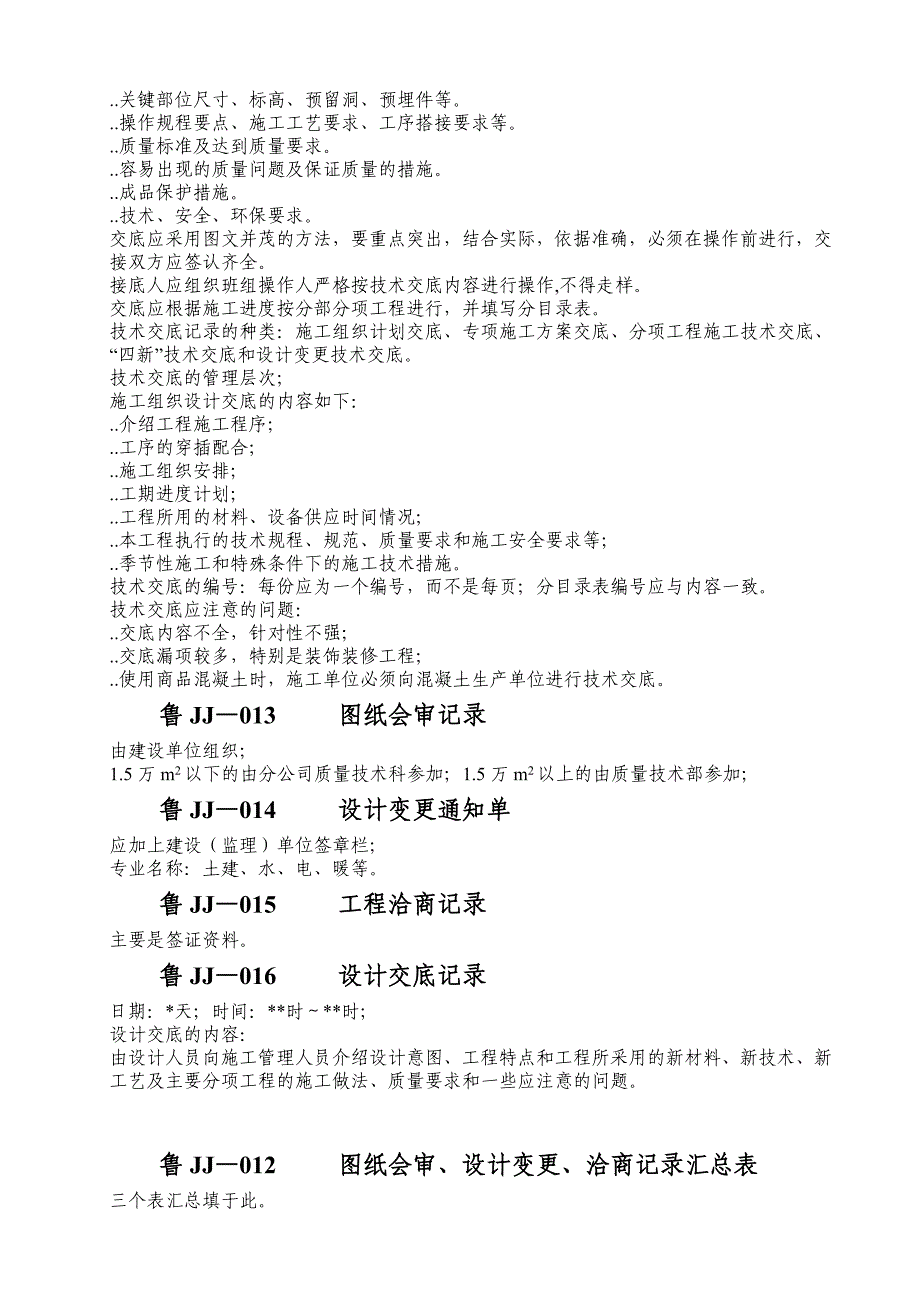 ..关键部位尺寸、标高、预留洞、预埋件等。
..操作规程要点、施工工艺要求、工序搭接要求等。
..质量标准及达到质量要求。
..容易出现的质量问题及保证质量的措施。
..成品保护措施。
..技术、安全、环保要求。
交底应采用图文并茂的方法，要重点突出，结合实际，依据准确，必须在操作前进行，交接双方应签认齐全。
接底人应组织班组操作人严格按技术交底内容进行操作,不得走样。
交底应根据施工进度按分部分项工程进行，并填写分目录表。
技术交底记录的种类：施工组织计划交底、专项施工方案交底、分项工程施工技术交底、“四新”技术交底和设计变更技术交底。
技术交底的管理层次;
施工组织设计交底的内容如下:
..介绍工程施工程序;
..工序的穿插配合;
..施工组织安排;
..工期进度计划;
..工程所用的材料、设备供应时间情况;
..本工程执行的技术规程、规范、质量要求和施工安全要求等;
..季节性施工和特殊条件下的施工技术措施。
技术交底的编号：每份应为一个编号，而不是每页；分目录表编号应与内容一致。
技术交底应注意的问题:
..交底内容不全，针对性不强;
..交底漏项较多，特别是装饰装修工程;
..使用商品混凝土时，施工单位必须向混凝土生产单位进行技术交底。

鲁 JJ—013 图纸会审记录

由建设单位组织;
1.5 万 $m^2$ 以下的由分公司质量技术科参加；1.5 万 $m^2$ 以上的由质量技术部参加;

鲁 JJ—014 设计变更通知单

应加上建设（监理）单位签章栏;
专业名称：土建、水、电、暖等。

鲁 JJ—015 工程洽商记录

主要是签证资料。

鲁 JJ—016 设计交底记录

日期：*天；时间：**时～**时;
设计交底的内容:
由设计人员向施工管理人员介绍设计意图、工程特点和工程所采用的新材料、新技术、新工艺及主要分项工程的施工做法、质量要求和一些应注意的问题。

鲁 JJ—012 图纸会审、设计变更、洽商记录汇总表

三个表汇总填于此。